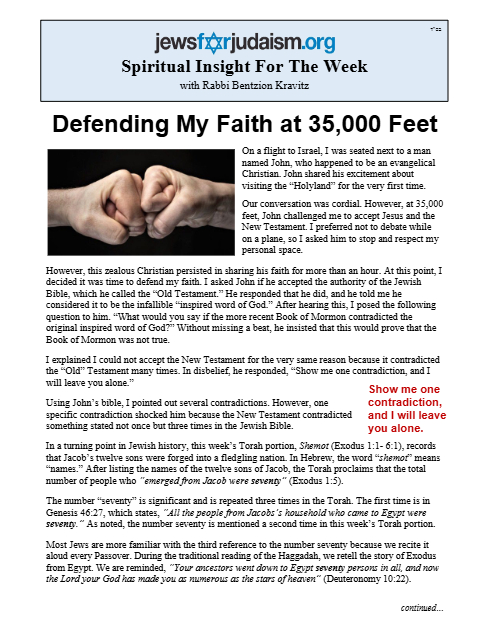 jewsforjudaism.org

Spiritual Insight For The Week

with Rabbi Bentzion Kravitz

Defending My Faith at 35,000 Feet

On a flight to Israel, I was seated next to a man named John, who happened to be an evangelical Christian. John shared his excitement about visiting the "Holyland" for the very first time.

Our conversation was cordial. However, at 35,000 feet, John challenged me to accept Jesus and the New Testament. I preferred not to debate while on a plane, so I asked him to stop and respect my personal space.

However, this zealous Christian persisted in sharing his faith for more than an hour. At this point, I decided it was time to defend my faith. I asked John if he accepted the authority of the Jewish Bible, which he called the "Old Testament." He responded that he did, and he told me he considered it to be the infallible "inspired word of God." After hearing this, I posed the following question to him. "What would you say if the more recent Book of Mormon contradicted the original inspired word of God?" Without missing a beat, he insisted that this would prove that the Book of Mormon was not true.

I explained I could not accept the New Testament for the very same reason because it contradicted the "Old" Testament many times. In disbelief, he responded, "Show me one contradiction, and I will leave you alone."

Using John's bible, I pointed out several contradictions. However, one specific contradiction shocked him because the New Testament contradicted something stated not once but three times in the Jewish Bible.

Show me one contradiction, and I will leave you alone.

In a turning point in Jewish history, this week's Torah portion, Shemot (Exodus 1:1- 6:1), records that Jacob's twelve sons were forged into a fledgling nation. In Hebrew, the word "shemot" means "names." After listing the names of the twelve sons of Jacob, the Torah proclaims that the total number of people who "emerged from Jacob were seventy" (Exodus 1:5).

The number "seventy" is significant and is repeated three times in the Torah. The first time is in Genesis 46:27, which states, "All the people from Jacobs's household who came to Egypt were seventy." As noted, the number seventy is mentioned a second time in this week's Torah portion.

Most Jews are more familiar with the third reference to the number seventy because we recite it aloud every Passover. During the traditional reading of the Haggadah, we retell the story of Exodus from Egypt. We are reminded, "Your ancestors went down to Egypt seventy persons in all, and now the Lord your God has made you as numerous as the stars of heaven" (Deuteronomy 10:22).

continued...